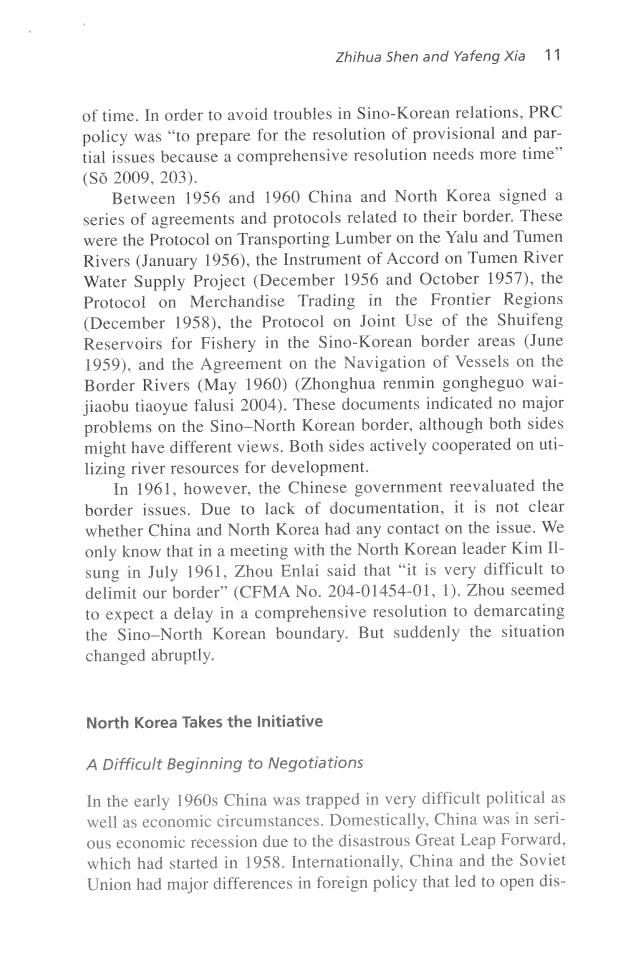 Zhihua Shen and Yafeng Xia 11

of time. In order to avoid troubles in Sino-Korean relations, PRC policy was "to prepare for the resolution of provisional and partial issues because a comprehensive resolution needs more time" (Sŏ 2009, 203).

Between 1956 and 1960 China and North Korea signed a series of agreements and protocols related to their border. These were the Protocol on Transporting Lumber on the Yalu and Tumen Rivers (January 1956), the Instrument of Accord on Tumen River Water Supply Project (December 1956 and October 1957), the Protocol on Merchandise Trading in the Frontier Regions (December 1958), the Protocol on Joint Use of the Shuifeng Reservoirs for Fishery in the Sino-Korean border areas (June 1959), and the Agreement on the Navigation of Vessels on the Border Rivers (May 1960) (Zhonghua renmin gongheguo waijiaobu tiaoyue falusi 2004). These documents indicated no major problems on the Sino–North Korean border, although both sides might have different views. Both sides actively cooperated on utilizing river resources for development.

In 1961, however, the Chinese government reevaluated the border issues. Due to lack of documentation, it is not clear whether China and North Korea had any contact on the issue. We only know that in a meeting with the North Korean leader Kim Il-sung in July 1961, Zhou Enlai said that "it is very difficult to delimit our border" (CFMA No. 204-01454-01, 1). Zhou seemed to expect a delay in a comprehensive resolution to demarcating the Sino–North Korean boundary. But suddenly the situation changed abruptly.

North Korea Takes the Initiative

A Difficult Beginning to Negotiations

In the early 1960s China was trapped in very difficult political as well as economic circumstances. Domestically, China was in serious economic recession due to the disastrous Great Leap Forward, which had started in 1958. Internationally, China and the Soviet Union had major differences in foreign policy that led to open dis-